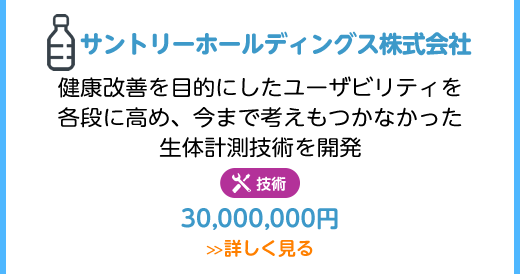 サントリーホールディングス株式会社

健康改善を目的にしたユーザビリティを各段に高め、今まで考えもつかなかった生体計測技術を開発

技術

30,000,000円

>>詳しく見る